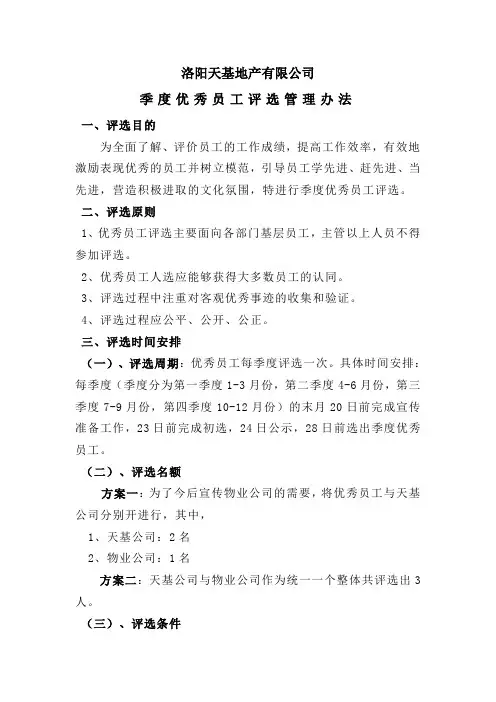 洛阳天基地产有限公司

季度优秀员工评选管理办法

一、评选目的

为全面了解、评价员工的工作成绩，提高工作效率，有效地激励表现优秀的员工并树立模范，引导员工学先进、赶先进、当先进，营造积极进取的文化氛围，特进行季度优秀员工评选。

二、评选原则

1、优秀员工评选主要面向各部门基层员工，主管以上人员不得参加评选。

2、优秀员工人选应能够获得大多数员工的认同。

3、评选过程中注重对客观优秀事迹的收集和验证。

4、评选过程应公平、公开、公正。

三、评选时间安排

（一）、评选周期：优秀员工每季度评选一次。具体时间安排：每季度（季度分为第一季度 1-3 月份，第二季度 4-6 月份，第三季度 7-9 月份，第四季度 10-12 月份）的末月 20 日前完成宣传准备工作，23 日前完成初选，24 日公示，28 日前选出季度优秀员工。

（二）、评选名额

方案一：为了今后宣传物业公司的需要，将优秀员工与天基公司分别开进行，其中，

1、天基公司：2 名

2、物业公司：1 名

方案二：天基公司与物业公司作为统一一个整体共评选出 3 人。

（三）、评选条件